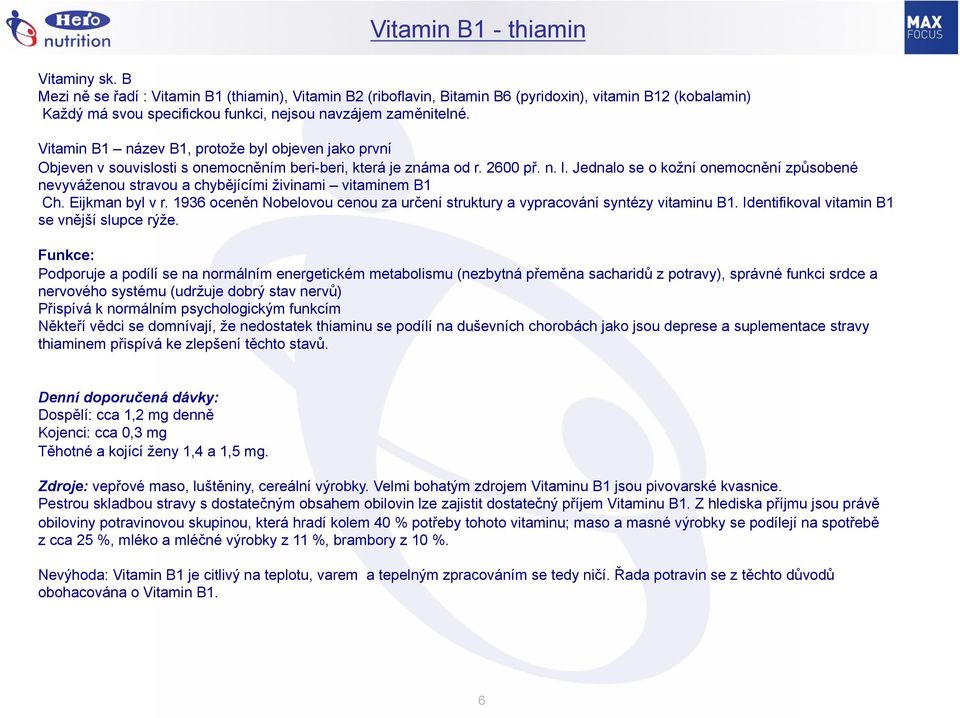 Hero nutrition

Vitamin B1 - thiamin

MAX FOCUS

Vitaminy sk. B
Mezi ně se řadí : Vitamin B1 (thiamin), Vitamin B2 (riboflavin, Bitamin B6 (pyridoxin), vitamin B12 (kobalamin)
Každý má svou specifickou funkci, nejsou navzájem zaměnitelné.

Vitamin B1 – název B1, protože byl objeven jako první
Objeven v souvislosti s onemocněním beri-beri, která je známa od r. 2600 př. n. l. Jednalo se o kožní onemocnění způsobené nevyváženou stravou a chybějícími živinami – vitaminem B1
Ch. Eijkman byl v r. 1936 oceněn Nobelovou cenou za určení struktury a vypracování syntézy vitaminu B1. Identifikoval vitamin B1 se vnější slupce rýže.

Funkce:
Podporuje a podílí se na normálním energetickém metabolismu (nezbytná přeměna sacharidů z potravy), správné funkci srdce a nervového systému (udržuje dobrý stav nervů)
Přispívá k normálním psychologickým funkcím
Někteří vědci se domnívají, že nedostatek thiaminu se podílí na duševních chorobách jako jsou deprese a suplementace stravy thiaminem přispívá ke zlepšení těchto stavů.

Denní doporučená dávky:
Dospělí: cca 1,2 mg denně
Kojenci: cca 0,3 mg
Těhotné a kojící ženy 1,4 a 1,5 mg.

Zdroje: vepřové maso, luštěniny, cereální výrobky. Velmi bohatým zdrojem Vitaminu B1 jsou pivovarské kvasnice.
Pestrou skladbou stravy s dostatečným obsahem obilovin lze zajistit dostatečný příjem Vitaminu B1. Z hlediska příjmu jsou právě obiloviny potravinovou skupinou, která hradí kolem 40 % potřeby tohoto vitaminu; maso a masné výrobky se podílejí na spotřebě z cca 25 %, mléko a mléčné výrobky z 11 %, brambory z 10 %.

Nevýhoda: Vitamin B1 je citlivý na teplotu, varem a tepelným zpracováním se tedy ničí. Řada potravin se z těchto důvodů obohacována o Vitamin B1.

6